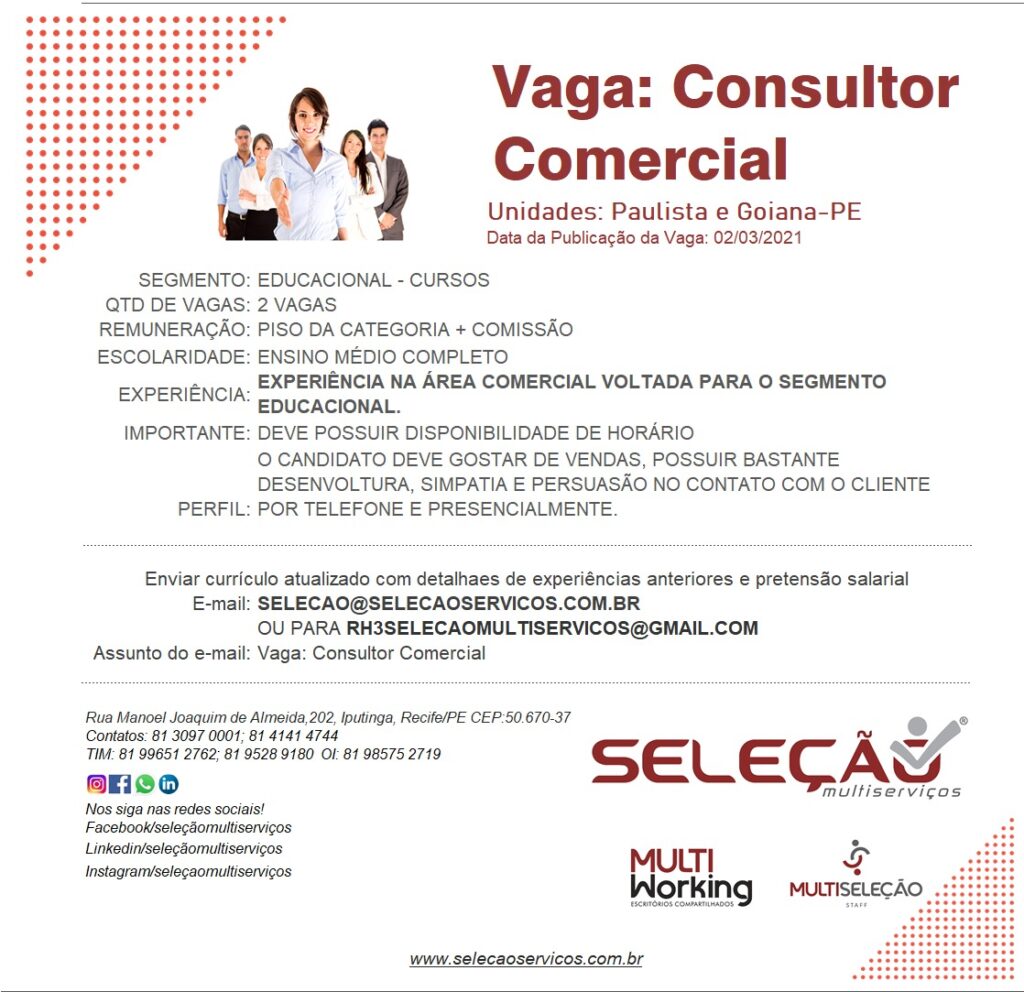 Vaga: Consultor Comercial

Unidades: Paulista e Goiana-PE
Data da Publicação da Vaga: 02/03/2021

SEGMENTO: EDUCACIONAL - CURSOS
QTD DE VAGAS: 2 VAGAS
REMUNERAÇÃO: PISO DA CATEGORIA + COMISSÃO
ESCOLARIDADE: ENSINO MÉDIO COMPLETO
EXPERIÊNCIA: EXPERIÊNCIA NA ÁREA COMERCIAL VOLTADA PARA O SEGMENTO EDUCACIONAL.
IMPORTANTE: DEVE POSSUIR DISPONIBILIDADE DE HORÁRIO
PERFIL: O CANDIDATO DEVE GOSTAR DE VENDAS, POSSUIR BASTANTE DESENVOLTURA, SIMPATIA E PERSUASÃO NO CONTATO COM O CLIENTE POR TELEFONE E PRESENCIALMENTE.

Enviar currículo atualizado com detalhaes de experiências anteriores e pretensão salarial
E-mail: SELECAO@SELECAOSERVICOS.COM.BR
OU PARA RH3SELECAOMULTISERVICOS@GMAIL.COM
Assunto do e-mail: Vaga: Consultor Comercial

Rua Manoel Joaquim de Almeida,202, Iputinga, Recife/PE CEP:50.670-37
Contatos: 81 3097 0001; 81 4141 4744
TIM: 81 99651 2762; 81 9528 9180 OI: 81 98575 2719

Nos siga nas redes sociais!
Facebook/seleçãomultiserviços
Linkedin/seleçãomultiserviços
Instagram/seleçaomultiserviços

SELEÇÃO multiserviços

MULTI Working ESCRITÓRIOS COMPARTILHADOS

MULTISELEÇÃO STAFF

www.selecaoservicos.com.br